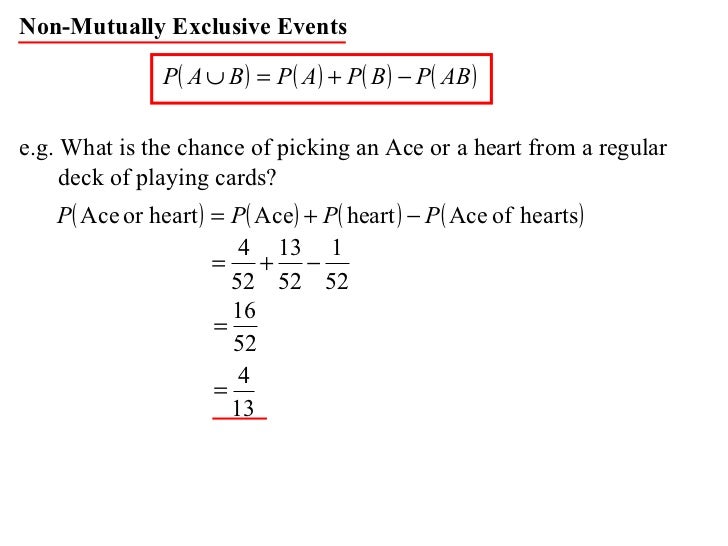 Non-Mutually Exclusive Events

$P(A \cup B) = P(A) + P(B) - P(AB)$

e.g. What is the chance of picking an Ace or a heart from a regular deck of playing cards?

$P(\text{Ace or heart}) = P(\text{Ace}) + P(\text{heart}) - P(\text{Ace of hearts})$

$= \frac{4}{52} + \frac{13}{52} - \frac{1}{52}$

$= \frac{16}{52}$

$= \frac{4}{13}$